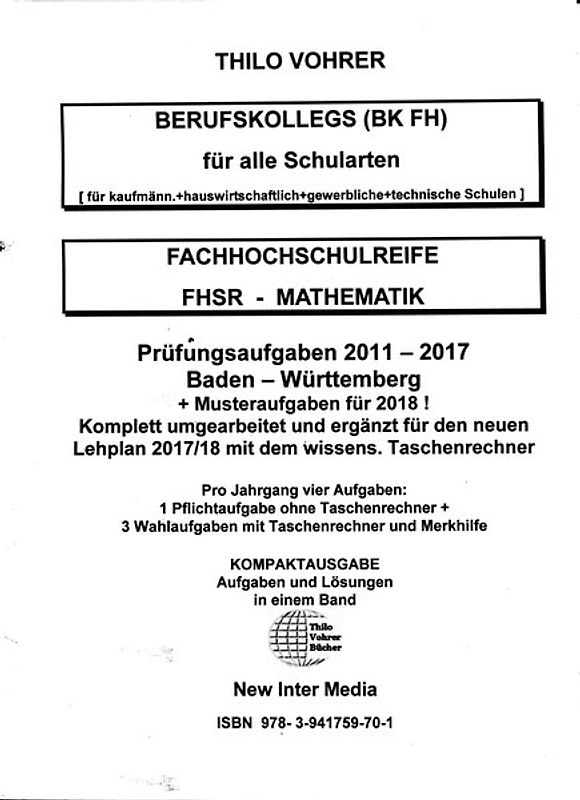 THILO VOHRER

BERUFSKOLLEGS (BK FH)

für alle Schularten

[ für kaufmänn.+hauswirtschaftlich+gewerbliche+technische Schulen ]

FACHHOCHSCHULREIFE

FHSR - MATHEMATIK

Prüfungsaufgaben 2011 – 2017
Baden – Württemberg
+ Musteraufgaben für 2018 !
Komplett umgearbeitet und ergänzt für den neuen Lehplan 2017/18 mit dem wissens. Taschenrechner

Pro Jahrgang vier Aufgaben:
1 Pflichtaufgabe ohne Taschenrechner +
3 Wahlaufgaben mit Taschenrechner und Merkhilfe

KOMPAKTAUSGABE
Aufgaben und Lösungen
in einem Band

Thilo Vohrer Bücher

New Inter Media

ISBN 978- 3-941759-70-1